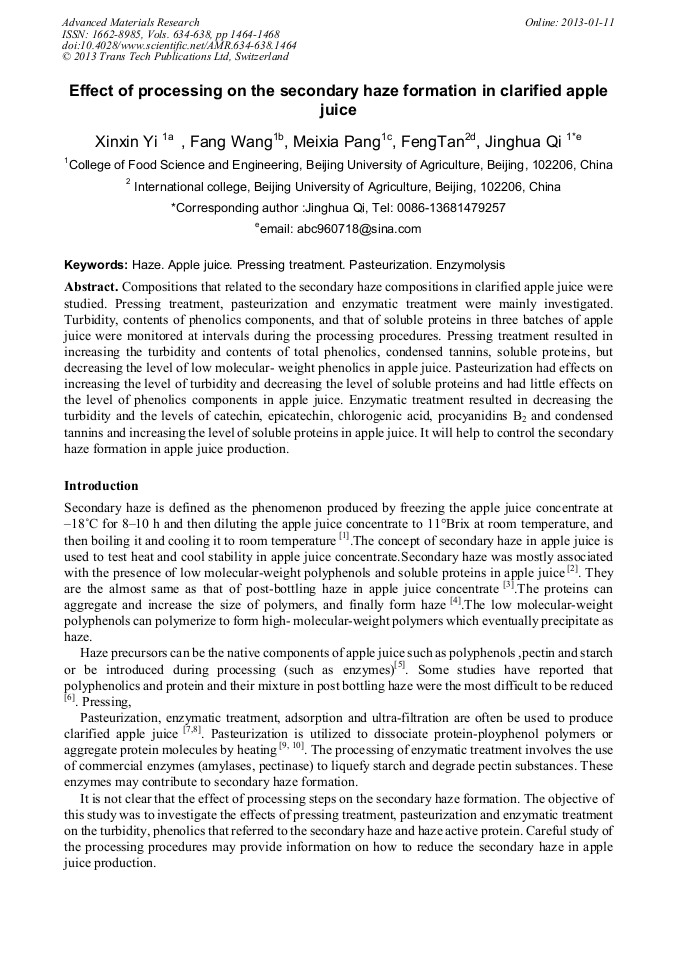 Advanced Materials Research
ISSN: 1662-8985, Vols. 634-638, pp 1464-1468
doi:10.4028/www.scientific.net/AMR.634-638.1464
© 2013 Trans Tech Publications Ltd, Switzerland

Online: 2013-01-11

Effect of processing on the secondary haze formation in clarified apple juice

Xinxin Yi $^{1a}$ , Fang Wang$^{1b}$, Meixia Pang$^{1c}$, FengTan$^{2d}$, Jinghua Qi $^{1*e}$

$^{1}$College of Food Science and Engineering, Beijing University of Agriculture, Beijing, 102206, China

$^{2}$ International college, Beijing University of Agriculture, Beijing, 102206, China

*Corresponding author :Jinghua Qi, Tel: 0086-13681479257

$^{e}$email: abc960718@sina.com

Keywords: Haze. Apple juice. Pressing treatment. Pasteurization. Enzymolysis

Abstract. Compositions that related to the secondary haze compositions in clarified apple juice were studied. Pressing treatment, pasteurization and enzymatic treatment were mainly investigated. Turbidity, contents of phenolics components, and that of soluble proteins in three batches of apple juice were monitored at intervals during the processing procedures. Pressing treatment resulted in increasing the turbidity and contents of total phenolics, condensed tannins, soluble proteins, but decreasing the level of low molecular- weight phenolics in apple juice. Pasteurization had effects on increasing the level of turbidity and decreasing the level of soluble proteins and had little effects on the level of phenolics components in apple juice. Enzymatic treatment resulted in decreasing the turbidity and the levels of catechin, epicatechin, chlorogenic acid, procyanidins $B_2$ and condensed tannins and increasing the level of soluble proteins in apple juice. It will help to control the secondary haze formation in apple juice production.

Introduction

Secondary haze is defined as the phenomenon produced by freezing the apple juice concentrate at –18°C for 8–10 h and then diluting the apple juice concentrate to 11°Brix at room temperature, and then boiling it and cooling it to room temperature $^{[1]}$.The concept of secondary haze in apple juice is used to test heat and cool stability in apple juice concentrate.Secondary haze was mostly associated with the presence of low molecular-weight polyphenols and soluble proteins in apple juice $^{[2]}$. They are the almost same as that of post-bottling haze in apple juice concentrate $^{[3]}$.The proteins can aggregate and increase the size of polymers, and finally form haze $^{[4]}$.The low molecular-weight polyphenols can polymerize to form high- molecular-weight polymers which eventually precipitate as haze.

Haze precursors can be the native components of apple juice such as polyphenols ,pectin and starch or be introduced during processing (such as enzymes)$^{[5]}$. Some studies have reported that polyphenolics and protein and their mixture in post bottling haze were the most difficult to be reduced $^{[6]}$. Pressing,

Pasteurization, enzymatic treatment, adsorption and ultra-filtration are often be used to produce clarified apple juice $^{[7,8]}$. Pasteurization is utilized to dissociate protein-ployphenol polymers or aggregate protein molecules by heating $^{[9, 10]}$. The processing of enzymatic treatment involves the use of commercial enzymes (amylases, pectinase) to liquefy starch and degrade pectin substances. These enzymes may contribute to secondary haze formation.

It is not clear that the effect of processing steps on the secondary haze formation. The objective of this study was to investigate the effects of pressing treatment, pasteurization and enzymatic treatment on the turbidity, phenolics that referred to the secondary haze and haze active protein. Careful study of the processing procedures may provide information on how to reduce the secondary haze in apple juice production.